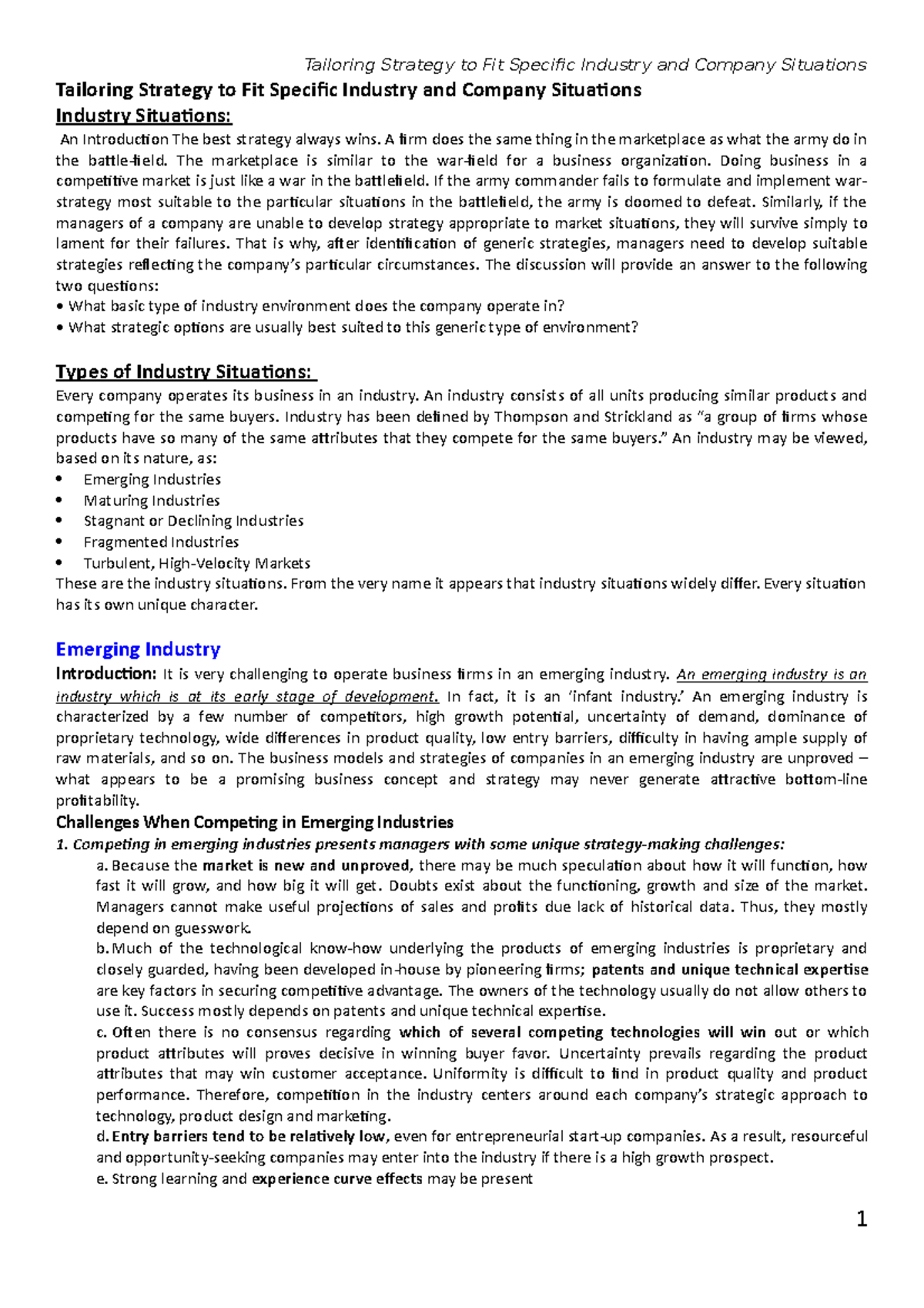 Tailoring Strategy to Fit Specific Industry and Company Situations

Tailoring Strategy to Fit Specific Industry and Company Situations

Industry Situations:

An Introduction The best strategy always wins. A firm does the same thing in the marketplace as what the army do in the battle-field. The marketplace is similar to the war-field for a business organization. Doing business in a competitive market is just like a war in the battlefield. If the army commander fails to formulate and implement war-strategy most suitable to the particular situations in the battlefield, the army is doomed to defeat. Similarly, if the managers of a company are unable to develop strategy appropriate to market situations, they will survive simply to lament for their failures. That is why, after identification of generic strategies, managers need to develop suitable strategies reflecting the company's particular circumstances. The discussion will provide an answer to the following two questions:

• What basic type of industry environment does the company operate in?
• What strategic options are usually best suited to this generic type of environment?

Types of Industry Situations:

Every company operates its business in an industry. An industry consists of all units producing similar products and competing for the same buyers. Industry has been defined by Thompson and Strickland as "a group of firms whose products have so many of the same attributes that they compete for the same buyers." An industry may be viewed, based on its nature, as:

• Emerging Industries
• Maturing Industries
• Stagnant or Declining Industries
• Fragmented Industries
• Turbulent, High-Velocity Markets

These are the industry situations. From the very name it appears that industry situations widely differ. Every situation has its own unique character.

Emerging Industry

Introduction: It is very challenging to operate business firms in an emerging industry. An emerging industry is an industry which is at its early stage of development. In fact, it is an 'infant industry.' An emerging industry is characterized by a few number of competitors, high growth potential, uncertainty of demand, dominance of proprietary technology, wide differences in product quality, low entry barriers, difficulty in having ample supply of raw materials, and so on. The business models and strategies of companies in an emerging industry are unproved – what appears to be a promising business concept and strategy may never generate attractive bottom-line profitability.

Challenges When Competing in Emerging Industries

1. Competing in emerging industries presents managers with some unique strategy-making challenges:

a. Because the market is new and unproved, there may be much speculation about how it will function, how fast it will grow, and how big it will get. Doubts exist about the functioning, growth and size of the market. Managers cannot make useful projections of sales and profits due lack of historical data. Thus, they mostly depend on guesswork.

b. Much of the technological know-how underlying the products of emerging industries is proprietary and closely guarded, having been developed in-house by pioneering firms; patents and unique technical expertise are key factors in securing competitive advantage. The owners of the technology usually do not allow others to use it. Success mostly depends on patents and unique technical expertise.

c. Often there is no consensus regarding which of several competing technologies will win out or which product attributes will proves decisive in winning buyer favor. Uncertainty prevails regarding the product attributes that may win customer acceptance. Uniformity is difficult to find in product quality and product performance. Therefore, competition in the industry centers around each company's strategic approach to technology, product design and marketing.

d. Entry barriers tend to be relatively low, even for entrepreneurial start-up companies. As a result, resourceful and opportunity-seeking companies may enter into the industry if there is a high growth prospect.

e. Strong learning and experience curve effects may be present

1